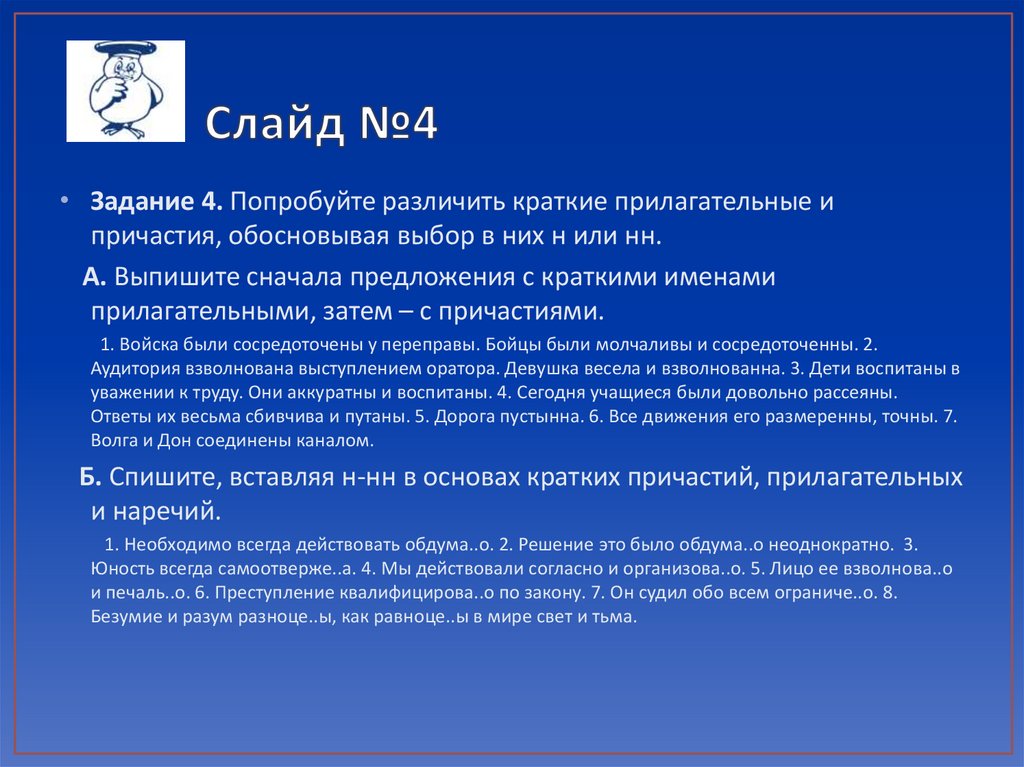 Слайд №4

• Задание 4. Попробуйте различить краткие прилагательные и причастия, обосновывая выбор в них н или нн.

А. Выпишите сначала предложения с краткими именами прилагательными, затем – с причастиями.

1. Войска были сосредоточены у переправы. Бойцы были молчаливы и сосредоточенны. 2. Аудитория взволнована выступлением оратора. Девушка весела и взволнованна. 3. Дети воспитаны в уважении к труду. Они аккуратны и воспитаны. 4. Сегодня учащиеся были довольно рассеяны. Ответы их весьма сбивчива и путаны. 5. Дорога пустынна. 6. Все движения его размеренны, точны. 7. Волга и Дон соединены каналом.

Б. Спишите, вставляя н-нн в основах кратких причастий, прилагательных и наречий.

1. Необходимо всегда действовать обдума..о. 2. Решение это было обдума..о неоднократно. 3. Юность всегда самоотверже..а. 4. Мы действовали согласно и организова..о. 5. Лицо ее взволнова..о и печаль..о. 6. Преступление квалифицирова..о по закону. 7. Он судил обо всем ограниче..о. 8. Безумие и разум разноце..ы, как равноце..ы в мире свет и тьма.